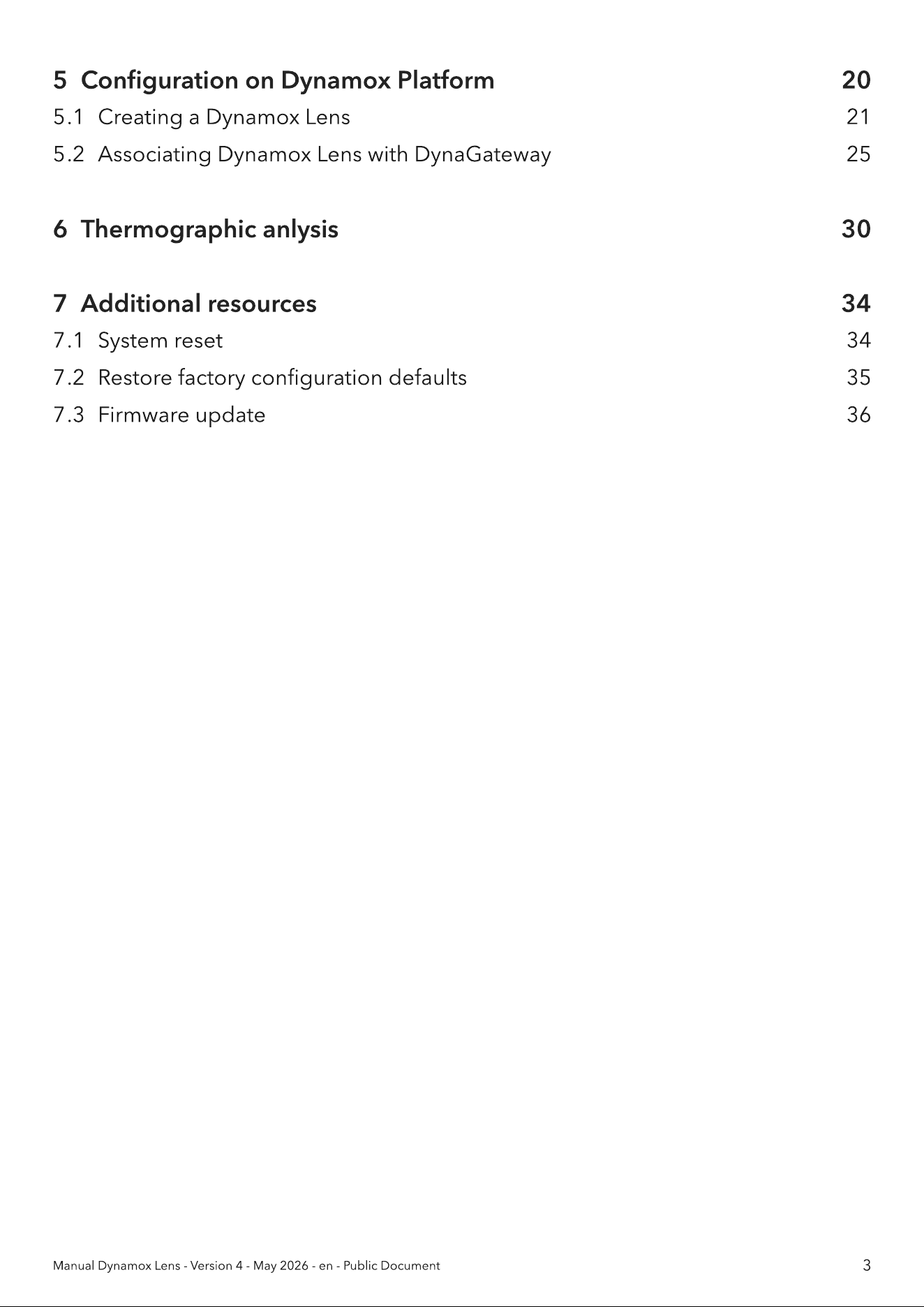 5 Configuration on Dynamox Platform 20
5.1 Creating a Dynamox Lens 21
5.2 Associating Dynamox Lens with DynaGateway 25

6 Thermographic anlysis 30

7 Additional resources 34
7.1 System reset 34
7.2 Restore factory configuration defaults 35
7.3 Firmware update 36

Manual Dynamox Lens - Version 4 - May 2026 - en - Public Document 3